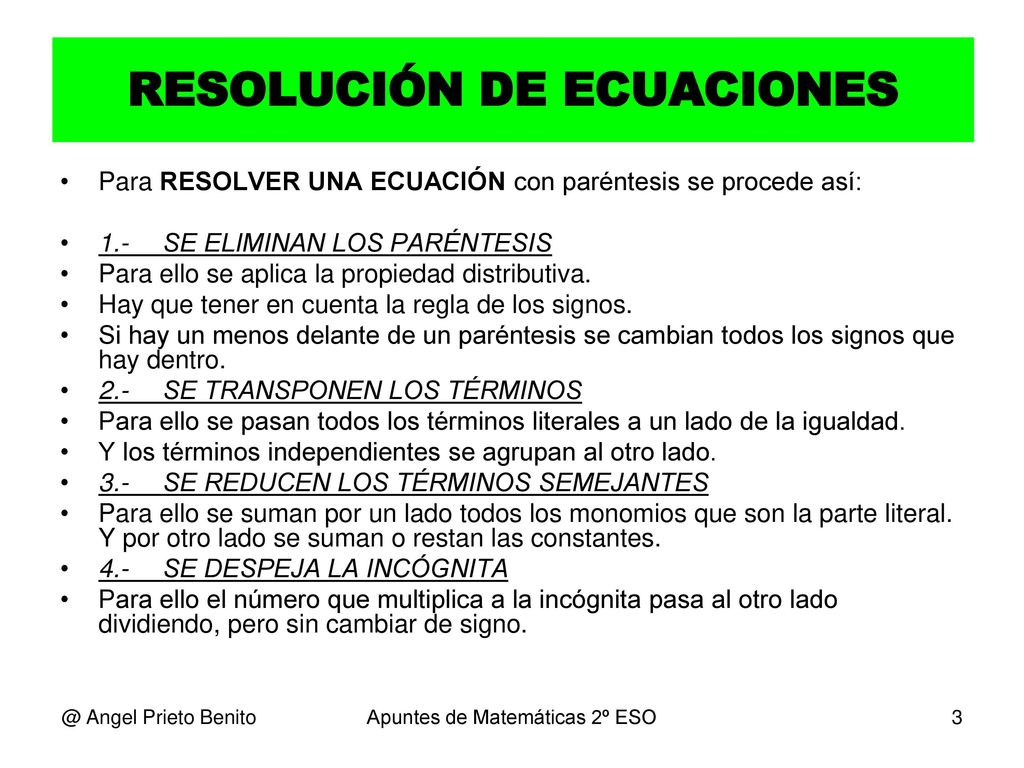 RESOLUCIÓN DE ECUACIONES

• Para RESOLVER UNA ECUACIÓN con paréntesis se procede así:

• 1.- SE ELIMINAN LOS PARÉNTESIS
• Para ello se aplica la propiedad distributiva.
• Hay que tener en cuenta la regla de los signos.
• Si hay un menos delante de un paréntesis se cambian todos los signos que hay dentro.
• 2.- SE TRANSPONEN LOS TÉRMINOS
• Para ello se pasan todos los términos literales a un lado de la igualdad.
• Y los términos independientes se agrupan al otro lado.
• 3.- SE REDUCEN LOS TÉRMINOS SEMEJANTES
• Para ello se suman por un lado todos los monomios que son la parte literal. Y por otro lado se suman o restan las constantes.
• 4.- SE DESPEJA LA INCÓGNITA
• Para ello el número que multiplica a la incógnita pasa al otro lado dividiendo, pero sin cambiar de signo.

@ Angel Prieto Benito Apuntes de Matemáticas 2º ESO 3